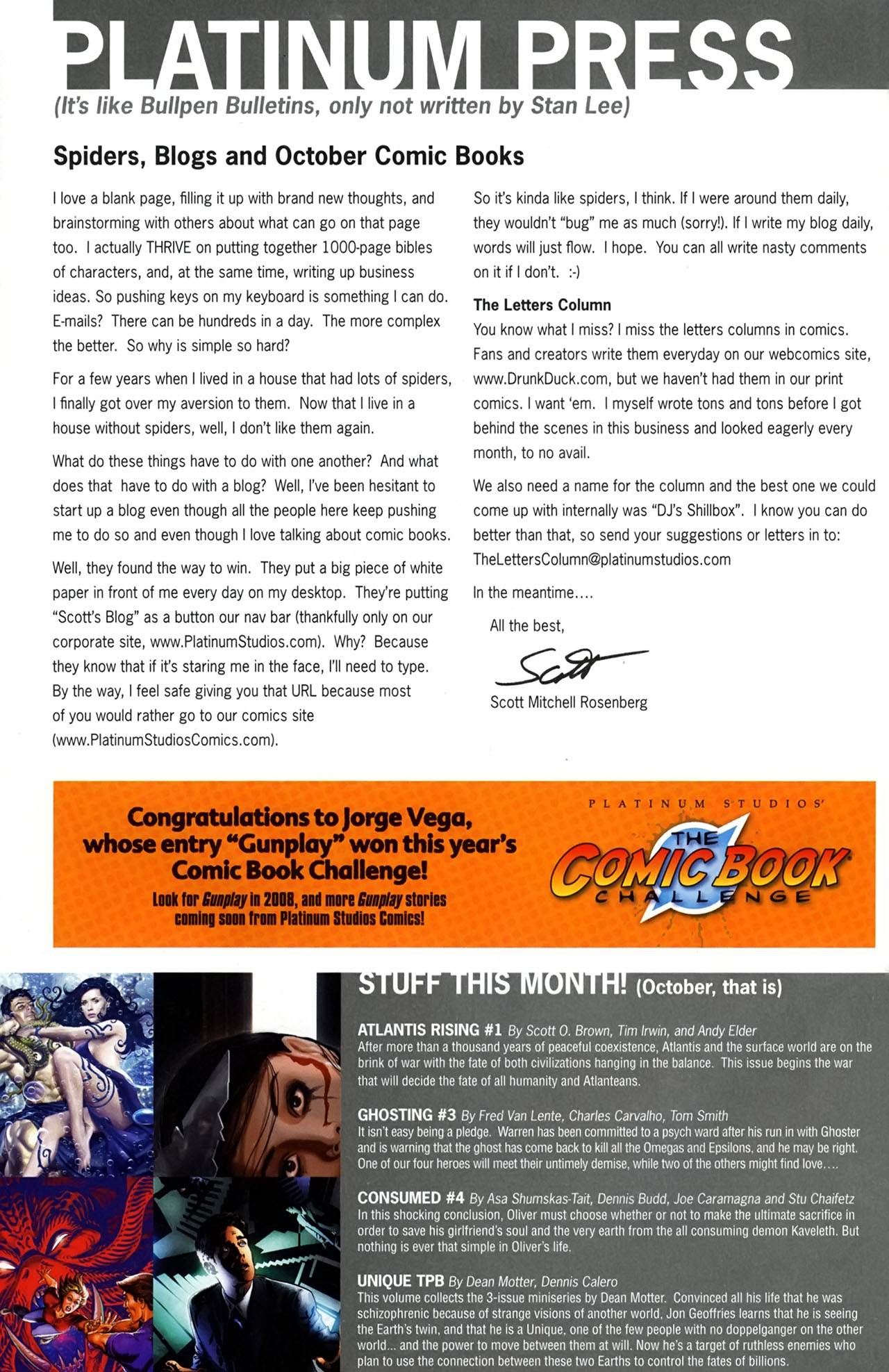 PLATINUM PRESS
(It's like Bullpen Bulletins, only not written by Stan Lee)

Spiders, Blogs and October Comic Books

I love a blank page, filling it up with brand new thoughts, and brainstorming with others about what can go on that page too. I actually THRIVE on putting together 1000-page bibles of characters, and, at the same time, writing up business ideas. So pushing keys on my keyboard is something I can do. E-mails? There can be hundreds in a day. The more complex the better. So why is simple so hard?

For a few years when I lived in a house that had lots of spiders, I finally got over my aversion to them. Now that I live in a house without spiders, well, I don't like them again.

What do these things have to do with one another? And what does that have to do with a blog? Well, I've been hesitant to start up a blog even though all the people here keep pushing me to do so and even though I love talking about comic books.

Well, they found the way to win. They put a big piece of white paper in front of me every day on my desktop. They're putting "Scott's Blog" as a button our nav bar (thankfully only on our corporate site, www.PlatinumStudios.com). Why? Because they know that if it's staring me in the face, I'll need to type. By the way, I feel safe giving you that URL because most of you would rather go to our comics site (www.PlatinumStudiosComics.com).

So it's kinda like spiders, I think. If I were around them daily, they wouldn't "bug" me as much (sorry!). If I write my blog daily, words will just flow. I hope. You can all write nasty comments on it if I don't. :-)

The Letters Column
You know what I miss? I miss the letters columns in comics. Fans and creators write them everyday on our webcomics site, www.DrunkDuck.com, but we haven't had them in our print comics. I want 'em. I myself wrote tons and tons before I got behind the scenes in this business and looked eagerly every month, to no avail.

We also need a name for the column and the best one we could come up with internally was "DJ's Shillbox". I know you can do better than that, so send your suggestions or letters in to: TheLettersColumn@platinumstudios.com

In the meantime....

All the best,
Scott
Scott Mitchell Rosenberg

Congratulations to Jorge Vega, whose entry "Gunplay" won this year's Comic Book Challenge!
Look for Gunplay in 2008, and more Gunplay stories coming soon from Platinum Studios Comics!

PLATINUM STUDIOS'
THE COMIC BOOK CHALLENGE

STUFF THIS MONTH! (October, that is)

ATLANTIS RISING #1 By Scott O. Brown, Tim Irwin, and Andy Elder
After more than a thousand years of peaceful coexistence, Atlantis and the surface world are on the brink of war with the fate of both civilizations hanging in the balance. This issue begins the war that will decide the fate of all humanity and Atlanteans.

GHOSTING #3 By Fred Van Lente, Charles Carvalho, Tom Smith
It isn't easy being a pledge. Warren has been committed to a psych ward after his run in with Ghoster and is warning that the ghost has come back to kill all the Omegas and Epsilons, and he may be right. One of our four heroes will meet their untimely demise, while two of the others might find love....

CONSUMED #4 By Asa Shumskas-Tait, Dennis Budd, Joe Caramagna and Stu Chaifetz
In this shocking conclusion, Oliver must choose whether or not to make the ultimate sacrifice in order to save his girlfriend's soul and the very earth from the all consuming demon Kaveleth. But nothing is ever that simple in Oliver's life.

UNIQUE TPB By Dean Motter, Dennis Calero
This volume collects the 3-issue miniseries by Dean Motter. Convinced all his life that he was schizophrenic because of strange visions of another world, Jon Geoffries learns that he is seeing the Earth's twin, and that he is a Unique, one of the few people with no doppelganger on the other world... and the power to move between them at will. Now he's a target of ruthless enemies who plan to use the connection between these two Earths to control the fates of billions.